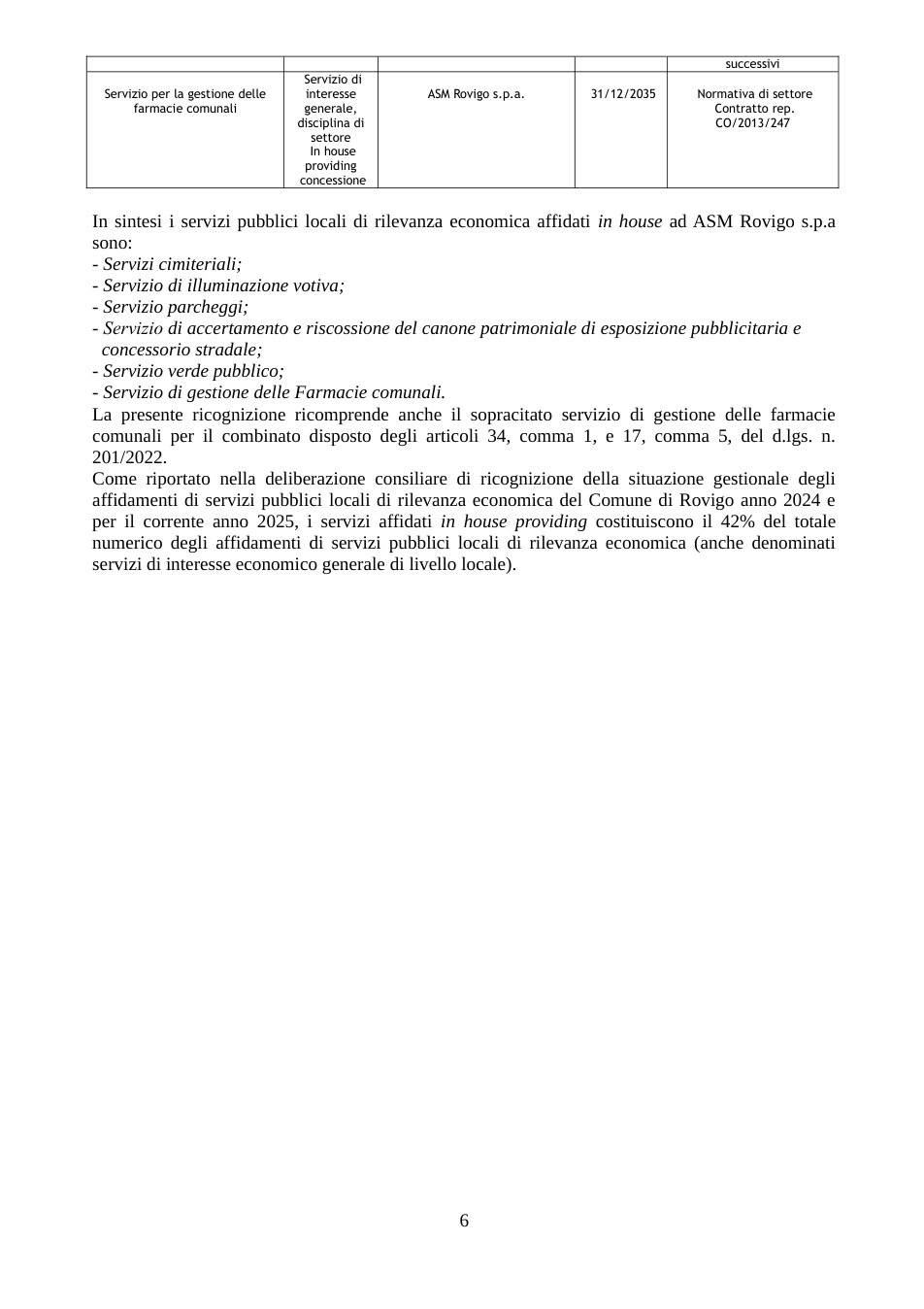 |  |  |  |  | successivi |
|---|---|---|---|---|
| Servizio per la gestione delle farmacie comunali | Servizio di interesse generale, disciplina di settore In house providing concessione | ASM Rovigo s.p.a. | 31/12/2035 | Normativa di settore Contratto rep. CO/2013/247 |

In sintesi i servizi pubblici locali di rilevanza economica affidati in house ad ASM Rovigo s.p.a sono:
- Servizi cimiteriali;
- Servizio di illuminazione votiva;
- Servizio parcheggi;
- Servizio di accertamento e riscossione del canone patrimoniale di esposizione pubblicitaria e concessorio stradale;
- Servizio verde pubblico;
- Servizio di gestione delle Farmacie comunali.

La presente ricognizione ricomprende anche il sopracitato servizio di gestione delle farmacie comunali per il combinato disposto degli articoli 34, comma 1, e 17, comma 5, del d.lgs. n. 201/2022.

Come riportato nella deliberazione consiliare di ricognizione della situazione gestionale degli affidamenti di servizi pubblici locali di rilevanza economica del Comune di Rovigo anno 2024 e per il corrente anno 2025, i servizi affidati in house providing costituiscono il 42% del totale numerico degli affidamenti di servizi pubblici locali di rilevanza economica (anche denominati servizi di interesse economico generale di livello locale).

6